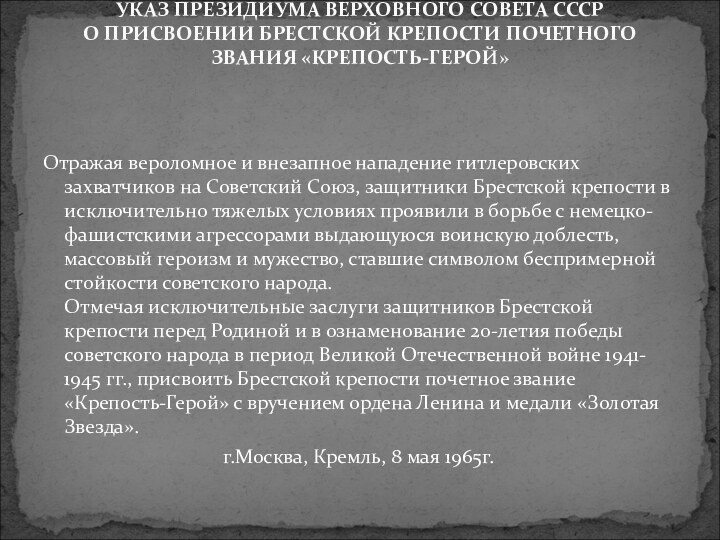 УКАЗ ПРЕЗИДИУМА ВЕРХОВНОГО СОВЕТА СССР
О ПРИСВОЕНИИ БРЕСТСКОЙ КРЕПОСТИ ПОЧЕТНОГО ЗВАНИЯ «КРЕПОСТЬ-ГЕРОЙ»

Отражая вероломное и внезапное нападение гитлеровских захватчиков на Советский Союз, защитники Брестской крепости в исключительно тяжелых условиях проявили в борьбе с немецко-фашистскими агрессорами выдающуюся воинскую доблесть, массовый героизм и мужество, ставшие символом беспримерной стойкости советского народа.
Отмечая исключительные заслуги защитников Брестской крепости перед Родиной и в ознаменование 20-летия победы советского народа в период Великой Отечественной войне 1941-1945 гг., присвоить Брестской крепости почетное звание «Крепость-Герой» с вручением ордена Ленина и медали «Золотая Звезда».

г.Москва, Кремль, 8 мая 1965г.